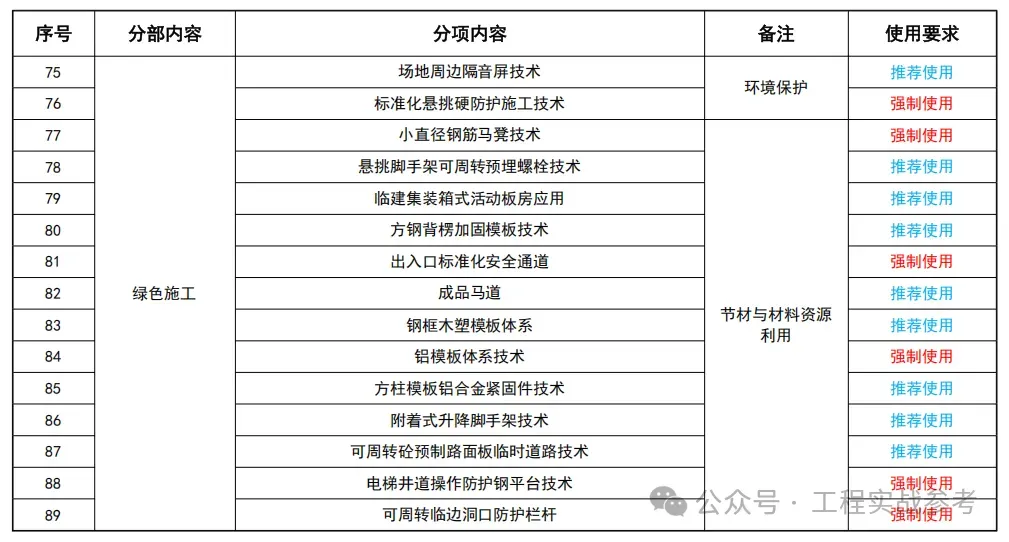 | 序号 | 分部内容 | 分项内容 | 备注 | 使用要求 |
|---|---|---|---|---|
| 75 | 绿色施工 | 场地周边隔音屏技术 | 环境保护 | 推荐使用 |
| 76 | | 标准化悬挑硬防护施工技术 | | 强制使用 |
| 77 | | 小直径钢筋马凳技术 | 节材与材料资源利用 | 强制使用 |
| 78 | | 悬挑脚手架可周转预埋螺栓技术 | | 推荐使用 |
| 79 | | 临建集装箱式活动板房应用 | | 推荐使用 |
| 80 | | 方钢背楞加固模板技术 | | 推荐使用 |
| 81 | | 出入口标准化安全通道 | | 强制使用 |
| 82 | | 成品马道 | | 推荐使用 |
| 83 | | 钢框木塑模板体系 | | 推荐使用 |
| 84 | | 铝模板体系技术 | | 强制使用 |
| 85 | | 方柱模板铝合金紧固件技术 | | 推荐使用 |
| 86 | | 附着式升降脚手架技术 | | 推荐使用 |
| 87 | | 可周转砼预制路面板临时道路技术 | | 推荐使用 |
| 88 | | 电梯井道操作防护钢平台技术 | | 强制使用 |
| 89 | | 可周转临边洞口防护栏杆 | | 强制使用 |

公众号 · 工程实战参考